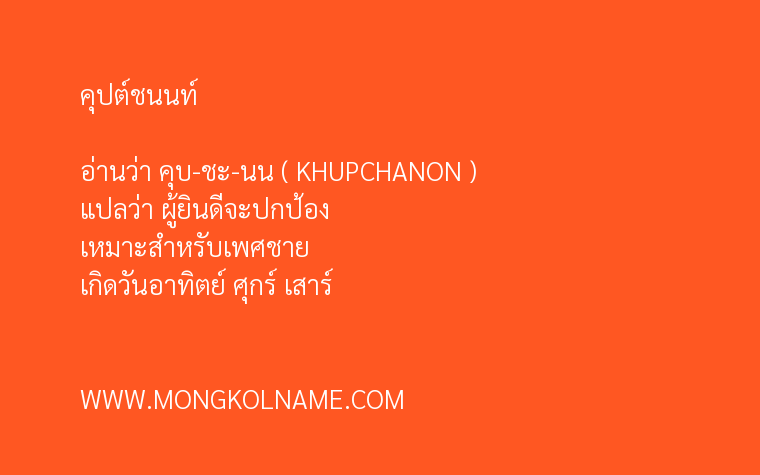 คุปต์ชนนท์

อ่านว่า คุบ-ชะ-นน ( KHUPCHANON )
แปลว่า ผู้ยินดีจะปกป้อง
เหมาะสำหรับเพศชาย
เกิดวันอาทิตย์ ศุกร์ เสาร์

WWW.MONGKOLNAME.COM